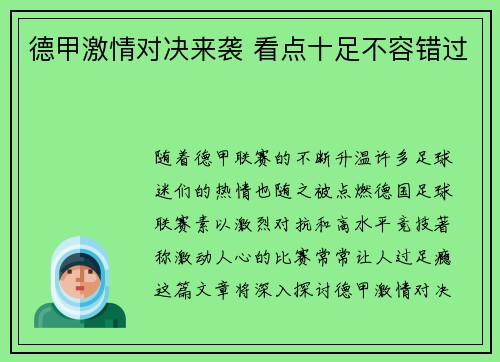 德甲激情对决来袭 看点十足不容错过

随着德甲联赛的不断升温许多足球迷们的热情也随之被点燃德国足球联赛素以激烈对抗和高水平竞技著称激动人心的比赛常常让人过足瘾这篇文章将深入探讨德甲激情对决